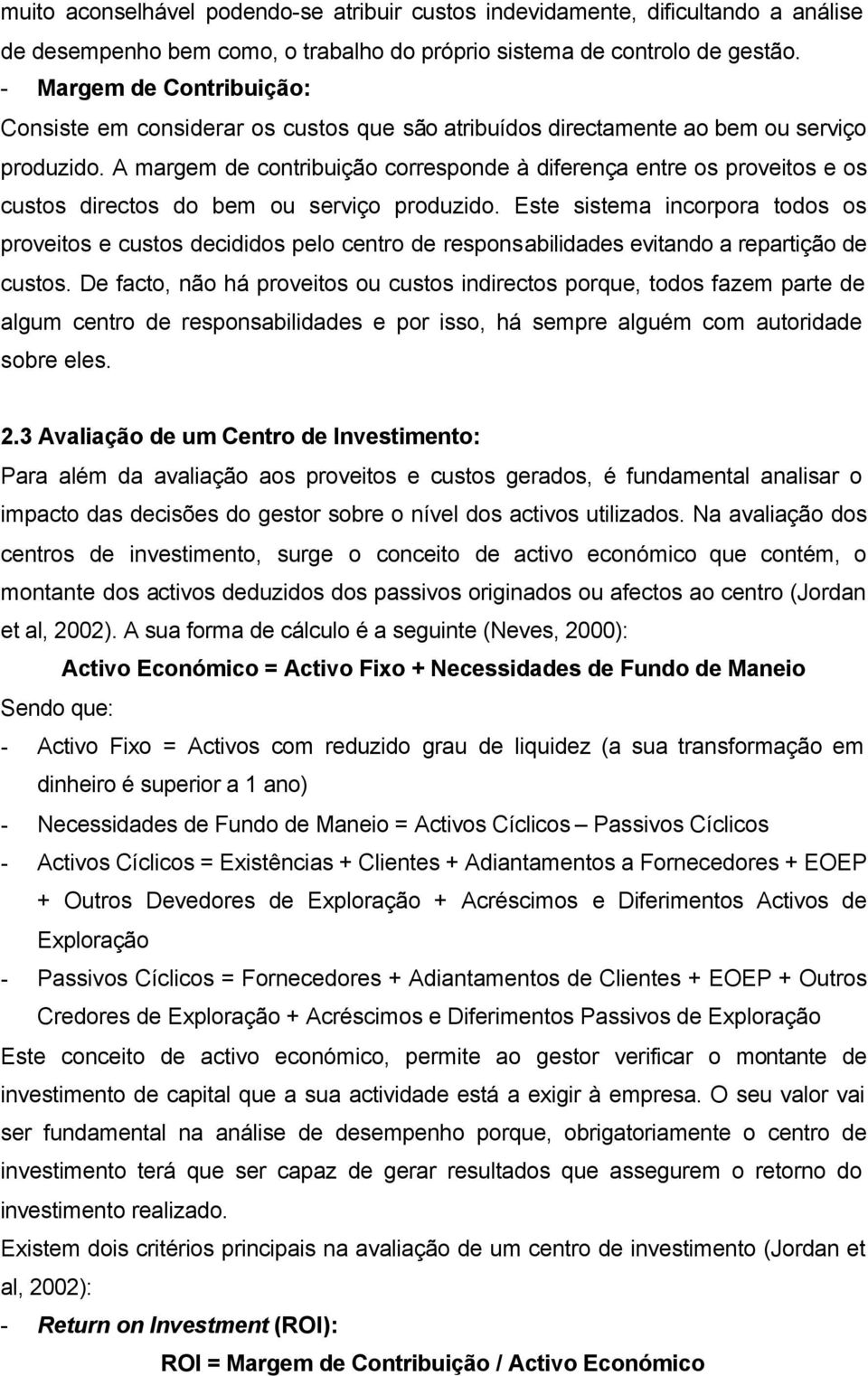 muito aconselhável podendo-se atribuir custos indevidamente, dificultando a análise de desempenho bem como, o trabalho do próprio sistema de controlo de gestão.
- Margem de Contribuição:
Consiste em considerar os custos que são atribuídos directamente ao bem ou serviço produzido. A margem de contribuição corresponde à diferença entre os proveitos e os custos directos do bem ou serviço produzido. Este sistema incorpora todos os proveitos e custos decididos pelo centro de responsabilidades evitando a repartição de custos. De facto, não há proveitos ou custos indirectos porque, todos fazem parte de algum centro de responsabilidades e por isso, há sempre alguém com autoridade sobre eles.

2.3 Avaliação de um Centro de Investimento:
Para além da avaliação aos proveitos e custos gerados, é fundamental analisar o impacto das decisões do gestor sobre o nível dos activos utilizados. Na avaliação dos centros de investimento, surge o conceito de activo económico que contém, o montante dos activos deduzidos dos passivos originados ou afectos ao centro (Jordan et al, 2002). A sua forma de cálculo é a seguinte (Neves, 2000):
Activo Económico = Activo Fixo + Necessidades de Fundo de Maneio
Sendo que:
- Activo Fixo = Activos com reduzido grau de liquidez (a sua transformação em dinheiro é superior a 1 ano)
- Necessidades de Fundo de Maneio = Activos Cíclicos – Passivos Cíclicos
- Activos Cíclicos = Existências + Clientes + Adiantamentos a Fornecedores + EOEP + Outros Devedores de Exploração + Acréscimos e Diferimentos Activos de Exploração
- Passivos Cíclicos = Fornecedores + Adiantamentos de Clientes + EOEP + Outros Credores de Exploração + Acréscimos e Diferimentos Passivos de Exploração
Este conceito de activo económico, permite ao gestor verificar o montante de investimento de capital que a sua actividade está a exigir à empresa. O seu valor vai ser fundamental na análise de desempenho porque, obrigatoriamente o centro de investimento terá que ser capaz de gerar resultados que assegurem o retorno do investimento realizado.
Existem dois critérios principais na avaliação de um centro de investimento (Jordan et al, 2002):
- Return on Investment (ROI):
ROI = Margem de Contribuição / Activo Económico